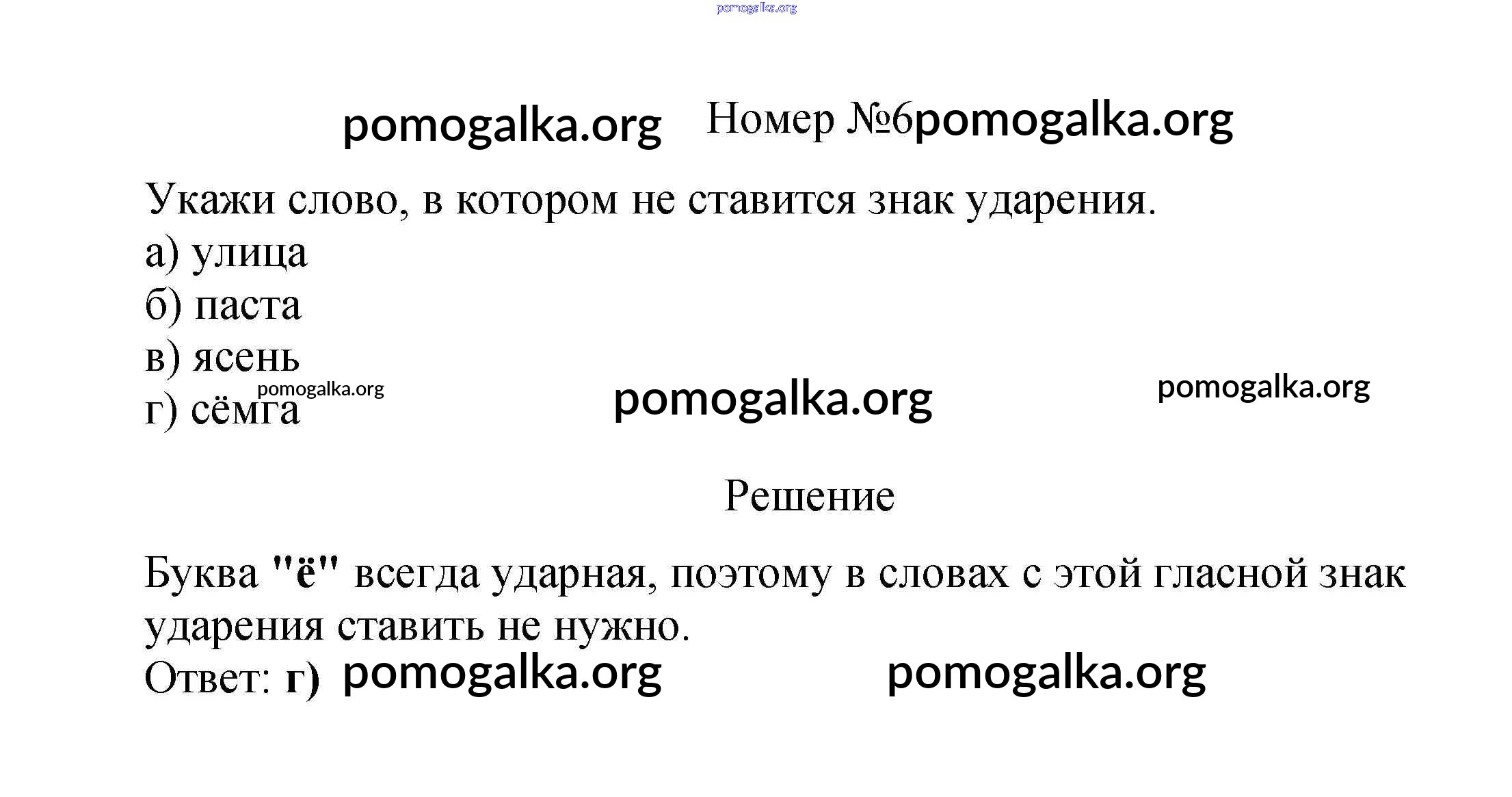 Номер №6

Укажи слово, в котором не ставится знак ударения.
а) улица
б) паста
в) ясень
г) сёмга

Решение

Буква "ё" всегда ударная, поэтому в словах с этой гласной знак ударения ставить не нужно.
Ответ: г)

pomogalka.org